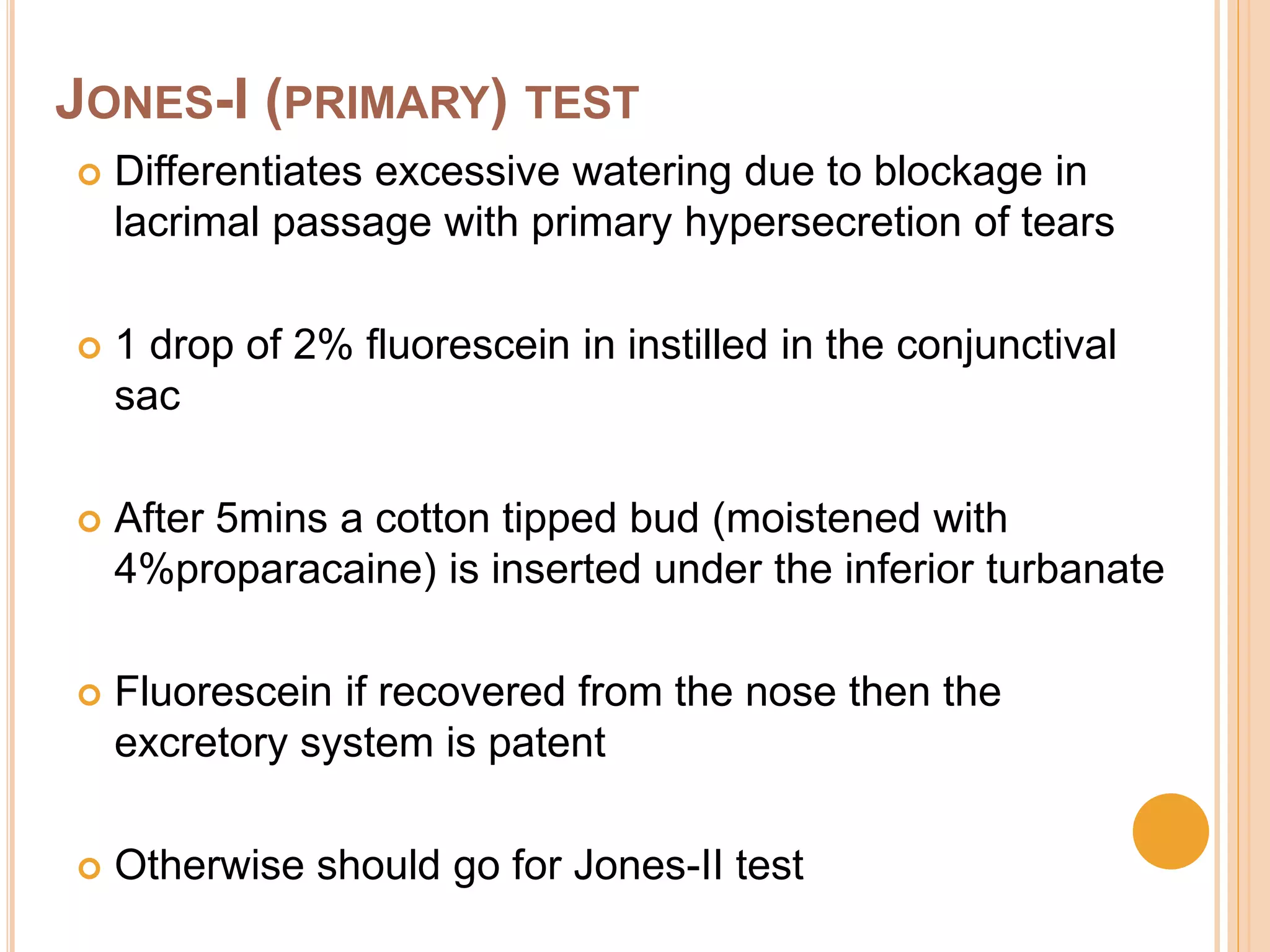 JONES-I (PRIMARY) TEST

Differentiates excessive watering due to blockage in lacrimal passage with primary hypersecretion of tears

1 drop of 2% fluorescein in instilled in the conjunctival sac

After 5mins a cotton tipped bud (moistened with 4%proparacaine) is inserted under the inferior turbanate

Fluorescein if recovered from the nose then the excretory system is patent

Otherwise should go for Jones-II test